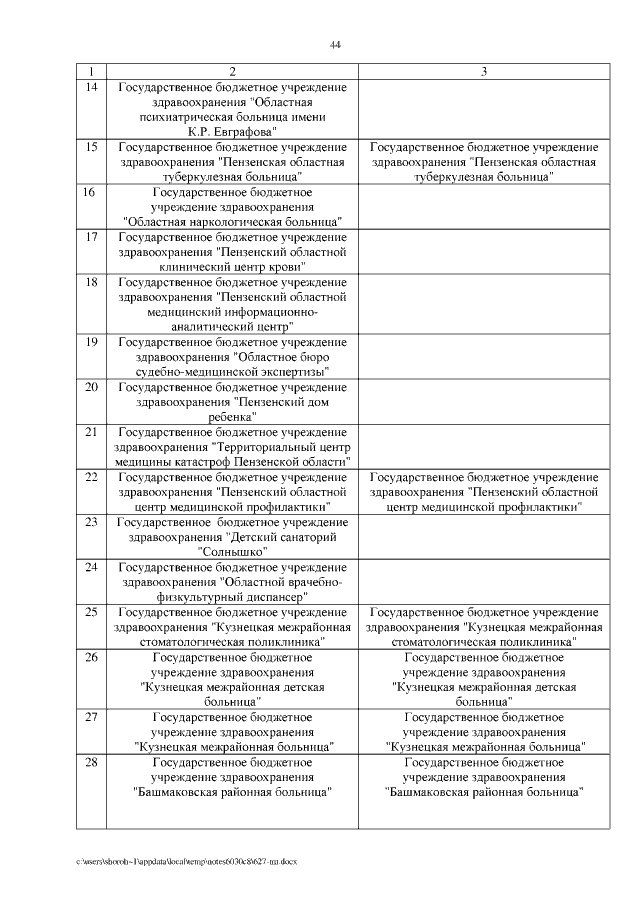 44

| 1 | 2 | 3 |
|---|---|---|
| 14 | Государственное бюджетное учреждение здравоохранения "Областная психиатрическая больница имени К.Р. Евграфова" | |
| 15 | Государственное бюджетное учреждение здравоохранения "Пензенская областная туберкулезная больница" | Государственное бюджетное учреждение здравоохранения "Пензенская областная туберкулезная больница" |
| 16 | Государственное бюджетное учреждение здравоохранения "Областная наркологическая больница" | |
| 17 | Государственное бюджетное учреждение здравоохранения "Пензенский областной клинический центр крови" | |
| 18 | Государственное бюджетное учреждение здравоохранения "Пензенский областной медицинский информационно-аналитический центр" | |
| 19 | Государственное бюджетное учреждение здравоохранения "Областное бюро судебно-медицинской экспертизы" | |
| 20 | Государственное бюджетное учреждение здравоохранения "Пензенский дом ребенка" | |
| 21 | Государственное бюджетное учреждение здравоохранения "Территориальный центр медицины катастроф Пензенской области" | |
| 22 | Государственное бюджетное учреждение здравоохранения "Пензенский областной центр медицинской профилактики" | Государственное бюджетное учреждение здравоохранения "Пензенский областной центр медицинской профилактики" |
| 23 | Государственное бюджетное учреждение здравоохранения "Детский санаторий "Солнышко" | |
| 24 | Государственное бюджетное учреждение здравоохранения "Областной врачебно-физкультурный диспансер" | |
| 25 | Государственное бюджетное учреждение здравоохранения "Кузнецкая межрайонная стоматологическая поликлиника" | Государственное бюджетное учреждение здравоохранения "Кузнецкая межрайонная стоматологическая поликлиника" |
| 26 | Государственное бюджетное учреждение здравоохранения "Кузнецкая межрайонная детская больница" | Государственное бюджетное учреждение здравоохранения "Кузнецкая межрайонная детская больница" |
| 27 | Государственное бюджетное учреждение здравоохранения "Кузнецкая межрайонная больница" | Государственное бюджетное учреждение здравоохранения "Кузнецкая межрайонная больница" |
| 28 | Государственное бюджетное учреждение здравоохранения "Башмаковская районная больница" | Государственное бюджетное учреждение здравоохранения "Башмаковская районная больница" |

c:\users\shorob~1\appdata\local\temp\notes6030c8\627-пп.docx